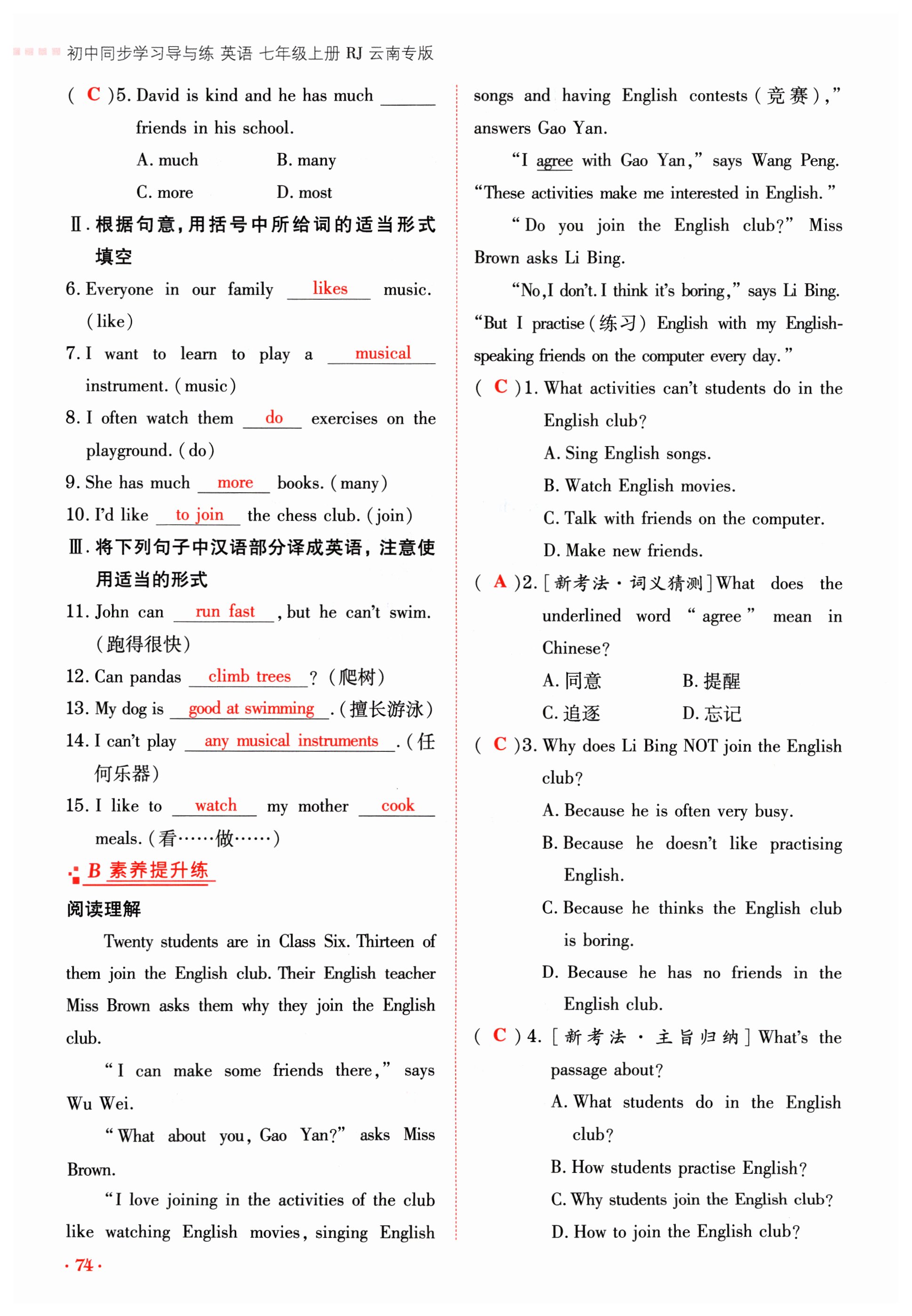 初中同步学习导与练 英语 七年级上册 RJ 云南专版

( C )5. David is kind and he has much ______ friends in his school.

A. much B. many

C. more D. most

Ⅱ. 根据句意，用括号中所给词的适当形式填空

6. Everyone in our family likes music. (like)

7. I want to learn to play a musical instrument. (music)

8. I often watch them do exercises on the playground. (do)

9. She has much more books. (many)

10. I'd like to join the chess club. (join)

Ⅲ. 将下列句子中汉语部分译成英语，注意使用适当的形式

11. John can run fast, but he can't swim. (跑得很快)

12. Can pandas climb trees? (爬树)

13. My dog is good at swimming. (擅长游泳)

14. I can't play any musical instruments. (任何乐器)

15. I like to watch my mother cook meals. (看……做……)

B 素养提升练

阅读理解

Twenty students are in Class Six. Thirteen of them join the English club. Their English teacher Miss Brown asks them why they join the English club.

"I can make some friends there," says Wu Wei.

"What about you, Gao Yan?" asks Miss Brown.

"I love joining in the activities of the club like watching English movies, singing English songs and having English contests (竞赛)," answers Gao Yan.

"I agree with Gao Yan," says Wang Peng. "These activities make me interested in English."

"Do you join the English club?" Miss Brown asks Li Bing.

"No, I don't. I think it's boring," says Li Bing. "But I practise (练习) English with my English-speaking friends on the computer every day."

( C )1. What activities can't students do in the English club?

A. Sing English songs.

B. Watch English movies.

C. Talk with friends on the computer.

D. Make new friends.

( A )2. [新考法·词义猜测] What does the underlined word "agree" mean in Chinese?

A. 同意 B. 提醒

C. 追逐 D. 忘记

( C )3. Why does Li Bing NOT join the English club?

A. Because he is often very busy.

B. Because he doesn't like practising English.

C. Because he thinks the English club is boring.

D. Because he has no friends in the English club.

( C )4. [新考法·主旨归纳] What's the passage about?

A. What students do in the English club?

B. How students practise English?

C. Why students join the English club?

D. How to join the English club?

· 74 ·